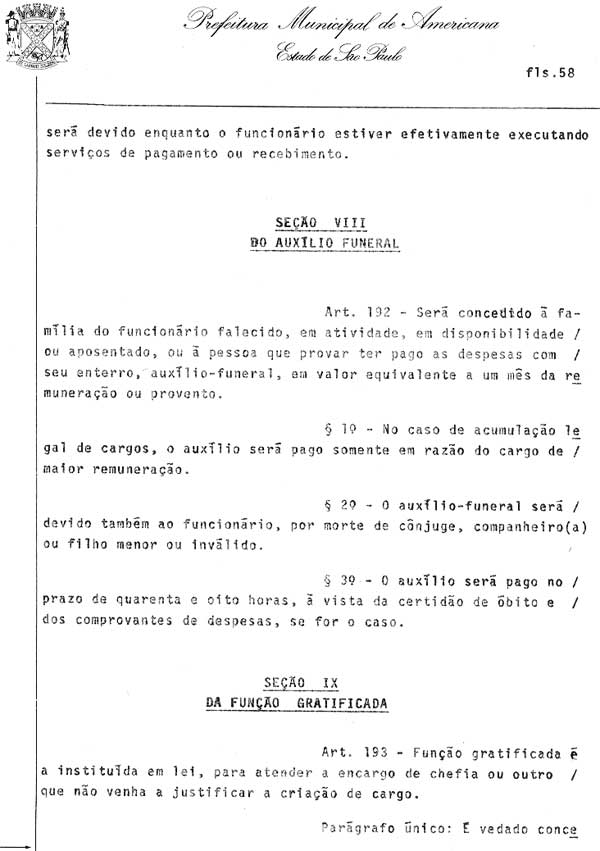 Prefeitura Municipal de Americana
Estado de São Paulo

fls.58

será devido enquanto o funcionário estiver efetivamente executando serviços de pagamento ou recebimento.

SEÇÃO VIII
DO AUXÍLIO FUNERAL

Art. 192 - Será concedido à família do funcionário falecido, em atividade, em disponibilidade / ou aposentado, ou à pessoa que provar ter pago as despesas com / seu enterro, auxílio-funeral, em valor equivalente a um mês da remuneração ou provento.

§ 1º - No caso de acumulação legal de cargos, o auxílio será pago somente em razão do cargo de / maior remuneração.

§ 2º - O auxílio-funeral será / devido também ao funcionário, por morte de cônjuge, companheiro(a) ou filho menor ou inválido.

§ 3º - O auxílio será pago no / prazo de quarenta e oito horas, à vista da certidão de óbito e / dos comprovantes de despesas, se for o caso.

SEÇÃO IX
DA FUNÇÃO GRATIFICADA

Art. 193 - Função gratificada é a instituída em lei, para atender a encargo de chefia ou outro / que não venha a justificar a criação de cargo.

Parágrafo único: É vedado conce